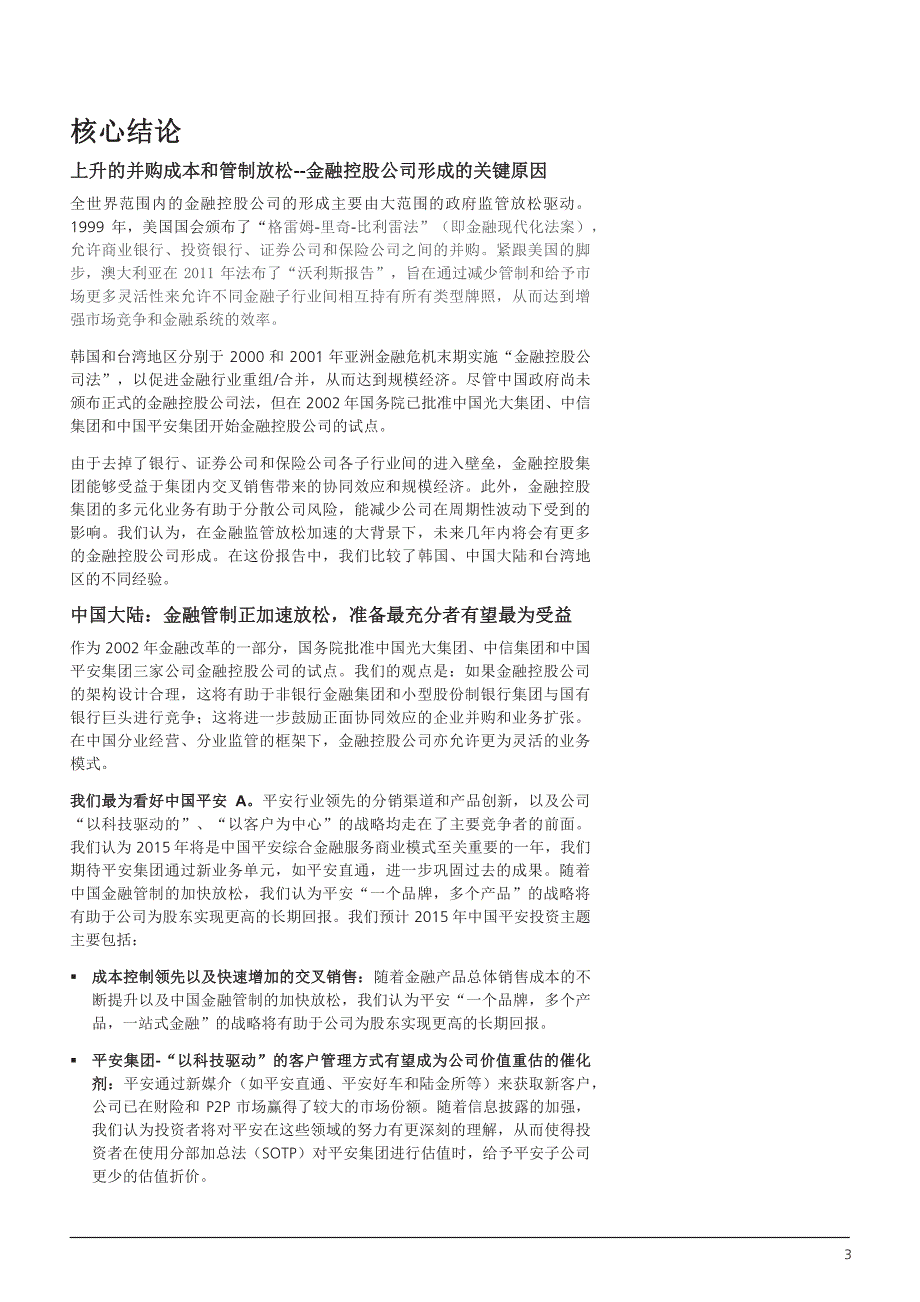 核心结论

上升的并购成本和管制放松--金融控股公司形成的关键原因

全世界范围内的金融控股公司的形成主要由大范围的政府监管放松驱动。1999 年，美国国会颁布了“格雷姆-里奇-比利雷法”（即金融现代化法案），允许商业银行、投资银行、证券公司和保险公司之间的并购。紧跟美国的脚步，澳大利亚在 2011 年法布了“沃利斯报告”，旨在通过减少管制和给予市场更多灵活性来允许不同金融子行业间相互持有所有类型牌照，从而达到增强市场竞争和金融系统的效率。

韩国和台湾地区分别于 2000 和 2001 年亚洲金融危机末期实施“金融控股公司法”，以促进金融行业重组/合并，从而达到规模经济。尽管中国政府尚未颁布正式的金融控股公司法，但在 2002 年国务院已批准中国光大集团、中信集团和中国平安集团开始金融控股公司的试点。

由于去掉了银行、证券公司和保险公司各子行业间的进入壁垒，金融控股集团能够受益于集团内交叉销售带来的协同效应和规模经济。此外，金融控股集团的多元化业务有助于分散公司风险，能减少公司在周期性波动下受到的影响。我们认为，在金融监管放松加速的大背景下，未来几年内将会有更多的金融控股公司形成。在这份报告中，我们比较了韩国、中国大陆和台湾地区的不同经验。

中国大陆：金融管制正加速放松，准备最充分者有望最为受益

作为 2002 年金融改革的一部分，国务院批准中国光大集团、中信集团和中国平安集团三家公司金融控股公司的试点。我们的观点是：如果金融控股公司的架构设计合理，这将有助于非银行金融集团和小型股份制银行集团与国有银行巨头进行竞争；这将进一步鼓励正面协同效应的企业并购和业务扩张。在中国分业经营、分业监管的框架下，金融控股公司亦允许更为灵活的业务模式。

我们最为看好中国平安 A。平安行业领先的分销渠道和产品创新，以及公司“以科技驱动的”、“以客户为中心”的战略均走在了主要竞争者的前面。我们认为 2015 年将是中国平安综合金融服务商业模式至关重要的一年，我们期待平安集团通过新业务单元，如平安直通，进一步巩固过去的成果。随着中国金融管制的加快放松，我们认为平安“一个品牌，多个产品”的战略将有助于公司为股东实现更高的长期回报。我们预计 2015 年中国平安投资主题主要包括：

▪ 成本控制领先以及快速增加的交叉销售：随着金融产品总体销售成本的不断提升以及中国金融管制的加快放松，我们认为平安“一个品牌，多个产品，一站式金融”的战略将有助于公司为股东实现更高的长期回报。

▪ 平安集团-“以科技驱动”的客户管理方式有望成为公司价值重估的催化剂：平安通过新媒介（如平安直通、平安好车和陆金所等）来获取新客户，公司已在财险和 P2P 市场赢得了较大的市场份额。随着信息披露的加强，我们认为投资者将对平安在这些领域的努力有更深刻的理解，从而使得投资者在使用分部加总法（SOTP）对平安集团进行估值时，给予平安子公司更少的估值折价。

3